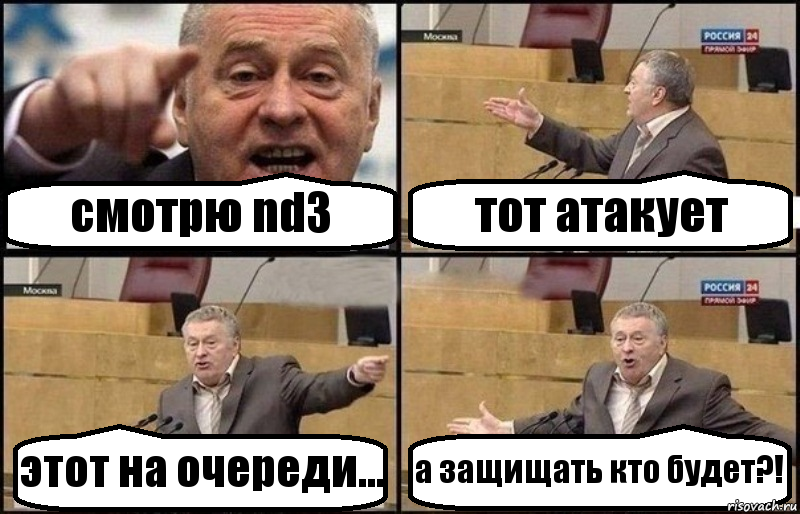 смотрю nd3

Москва
РОССИЯ 24
ПРЯМОЙ ЭФИР
тот атакует

Москва
этот на очереди...

РОССИЯ 24
ПРЯМОЙ ЭФИР
а защищать кто будет?!

risovach.ru